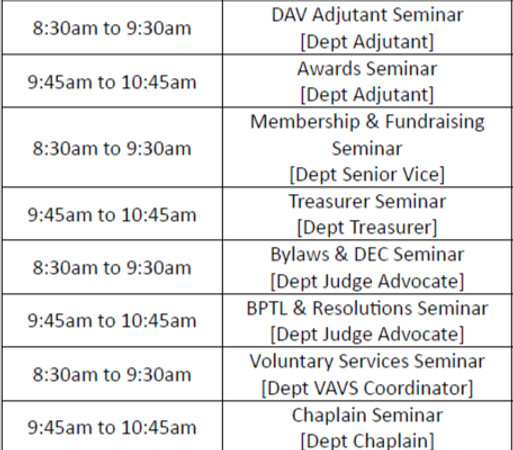 | | |
|---|---|
| 8:30am to 9:30am | DAV Adjutant Seminar [Dept Adjutant] |
| 9:45am to 10:45am | Awards Seminar [Dept Adjutant] |
| 8:30am to 9:30am | Membership & Fundraising Seminar [Dept Senior Vice] |
| 9:45am to 10:45am | Treasurer Seminar [Dept Treasurer] |
| 8:30am to 9:30am | Bylaws & DEC Seminar [Dept Judge Advocate] |
| 9:45am to 10:45am | BPTL & Resolutions Seminar [Dept Judge Advocate] |
| 8:30am to 9:30am | Voluntary Services Seminar [Dept VAVS Coordinator] |
| 9:45am to 10:45am | Chaplain Seminar [Dept Chaplain] |